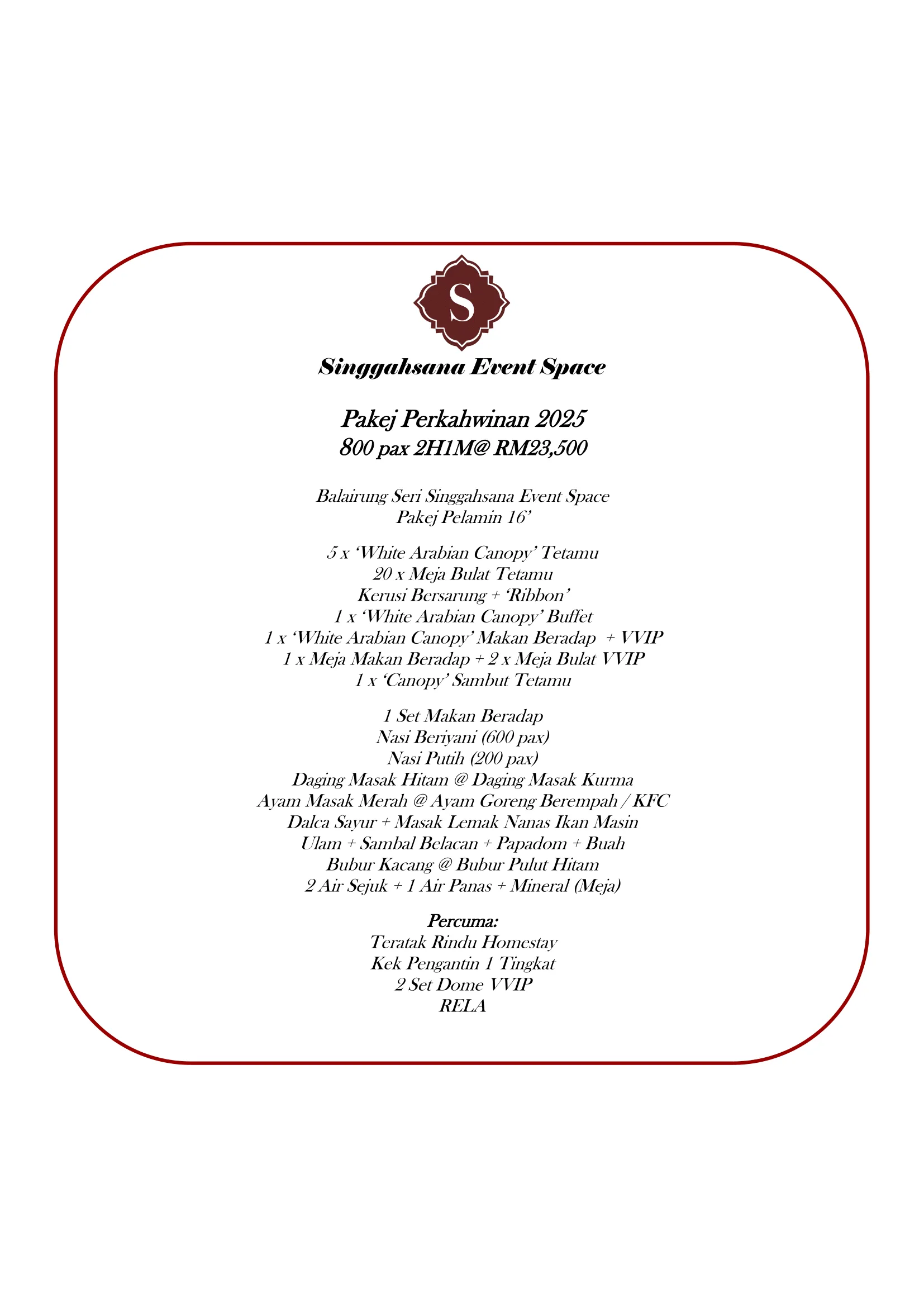 S

Singgahsana Event Space

Pakej Perkahwinan 2025
800 pax 2H1M@ RM23,500

Balairung Seri Singgahsana Event Space
Pakej Pelamin 16'

5 x 'White Arabian Canopy' Tetamu
20 x Meja Bulat Tetamu
Kerusi Bersarung + 'Ribbon'
1 x 'White Arabian Canopy' Buffet
1 x 'White Arabian Canopy' Makan Beradap + VVIP
1 x Meja Makan Beradap + 2 x Meja Bulat VVIP
1 x 'Canopy' Sambut Tetamu

1 Set Makan Beradap
Nasi Beriyani (600 pax)
Nasi Putih (200 pax)
Daging Masak Hitam @ Daging Masak Kurma
Ayam Masak Merah @ Ayam Goreng Berempah / KFC
Dalca Sayur + Masak Lemak Nanas Ikan Masin
Ulam + Sambal Belacan + Papadom + Buah
Bubur Kacang @ Bubur Pulut Hitam
2 Air Sejuk + 1 Air Panas + Mineral (Meja)

Percuma:
Teratak Rindu Homestay
Kek Pengantin 1 Tingkat
2 Set Dome VVIP
RELA